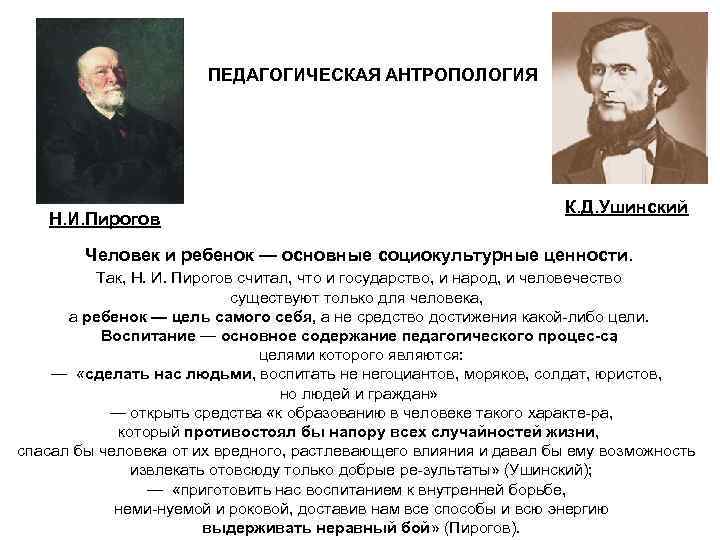 ПЕДАГОГИЧЕСКАЯ АНТРОПОЛОГИЯ

Н.И.Пирогов

К.Д.Ушинский

Человек и ребенок — основные социокультурные ценности.
Так, Н. И. Пирогов считал, что и государство, и народ, и человечество существуют только для человека,
а ребенок — цель самого себя, а не средство достижения какой-либо цели.
Воспитание — основное содержание педагогического процес-са целями которого являются:
— «сделать нас людьми, воспитать не негоциантов, моряков, солдат, юристов, но людей и граждан»
— открыть средства «к образованию в человеке такого характе-ра, который противостоял бы напору всех случайностей жизни, спасал бы человека от их вредного, растлевающего влияния и давал бы ему возможность извлекать отовсюду только добрые ре-зультаты» (Ушинский);
— «приготовить нас воспитанием к внутренней борьбе, неми-нуемой и роковой, доставив нам все способы и всю энергию выдерживать неравный бой» (Пирогов).